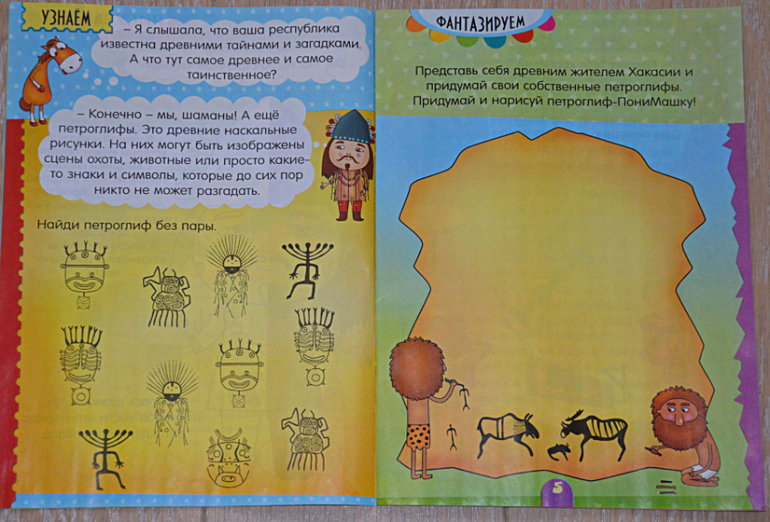 УЗНАЁМ

– Я слышала, что ваша республика известна древними тайнами и загадками. А что тут самое древнее и самое таинственное?

– Конечно – мы, шаманы! А ещё петроглифы. Это древние наскальные рисунки. На них могут быть изображены сцены охоты, животные или просто какие-то знаки и символы, которые до сих пор никто не может разгадать.

Найди петроглиф без пары.

ФАНТАЗИРУЕМ

Представь себя древним жителем Хакасии и придумай свои собственные петроглифы. Придумай и нарисуй петроглиф-ПониМашку!

5